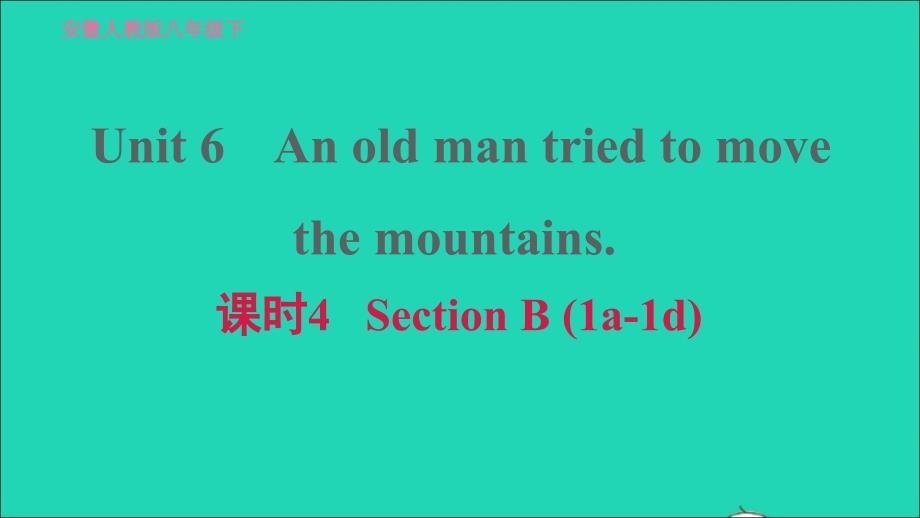 安徽人教版八年级下

Unit 6　An old man tried to move the mountains.

课时4　Section B (1a-1d)